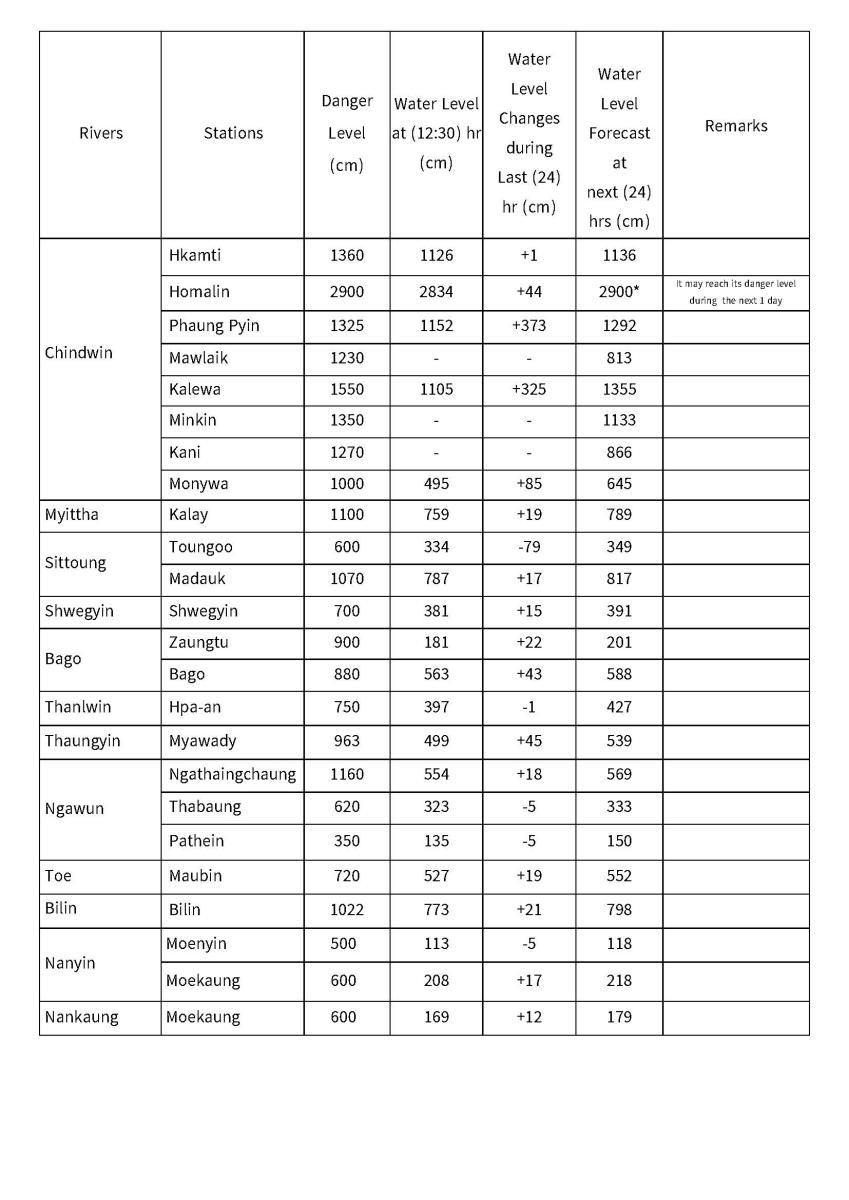 | Rivers | Stations | Danger Level (cm) | Water Level at (12:30) hr (cm) | Water Level Changes during Last (24) hr (cm) | Water Level Forecast at next (24) hrs (cm) | Remarks |
|---|---|---|---|---|---|---|
| Chindwin | Hkamti | 1360 | 1126 | +1 | 1136 | |
| | Homalin | 2900 | 2834 | +44 | 2900* | It may reach its danger level during the next 1 day |
| | Phaung Pyin | 1325 | 1152 | +373 | 1292 | |
| | Mawlaik | 1230 | - | - | 813 | |
| | Kalewa | 1550 | 1105 | +325 | 1355 | |
| | Minkin | 1350 | - | - | 1133 | |
| | Kani | 1270 | - | - | 866 | |
| | Monywa | 1000 | 495 | +85 | 645 | |
| Myittha | Kalay | 1100 | 759 | +19 | 789 | |
| Sittoung | Toungoo | 600 | 334 | -79 | 349 | |
| | Madauk | 1070 | 787 | +17 | 817 | |
| Shwegyin | Shwegyin | 700 | 381 | +15 | 391 | |
| Bago | Zaungtu | 900 | 181 | +22 | 201 | |
| | Bago | 880 | 563 | +43 | 588 | |
| Thanlwin | Hpa-an | 750 | 397 | -1 | 427 | |
| Thaungyin | Myawady | 963 | 499 | +45 | 539 | |
| Ngawun | Ngathaingchaung | 1160 | 554 | +18 | 569 | |
| | Thabaung | 620 | 323 | -5 | 333 | |
| | Pathein | 350 | 135 | -5 | 150 | |
| Toe | Maubin | 720 | 527 | +19 | 552 | |
| Bilin | Bilin | 1022 | 773 | +21 | 798 | |
| Nanyin | Moenyin | 500 | 113 | -5 | 118 | |
| | Moekaung | 600 | 208 | +17 | 218 | |
| Nankaung | Moekaung | 600 | 169 | +12 | 179 | |